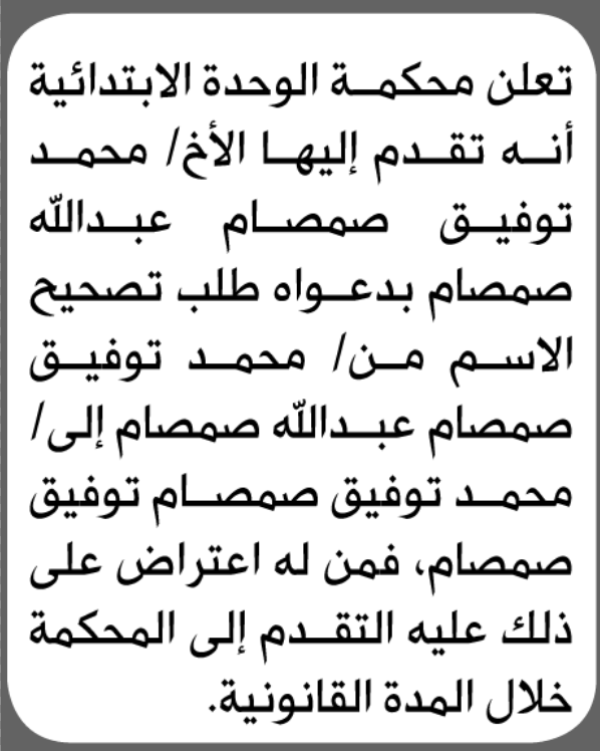 تعلن محكمة الوحدة الابتدائية أنه تقدم إليها الأخ/ محمد توفيق صمصام عبدالله صمصام بدعواه طلب تصحيح الاسم من/ محمد توفيق صمصام عبدالله صمصام إلى/ محمد توفيق صمصام توفيق صمصام، فمن له اعتراض على ذلك عليه التقدم إلى المحكمة خلال المدة القانونية.